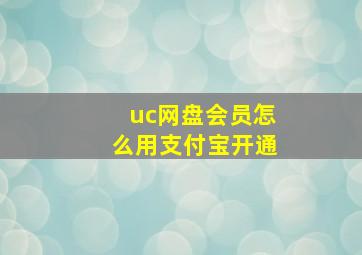 uc网盘会员怎么用支付宝开通